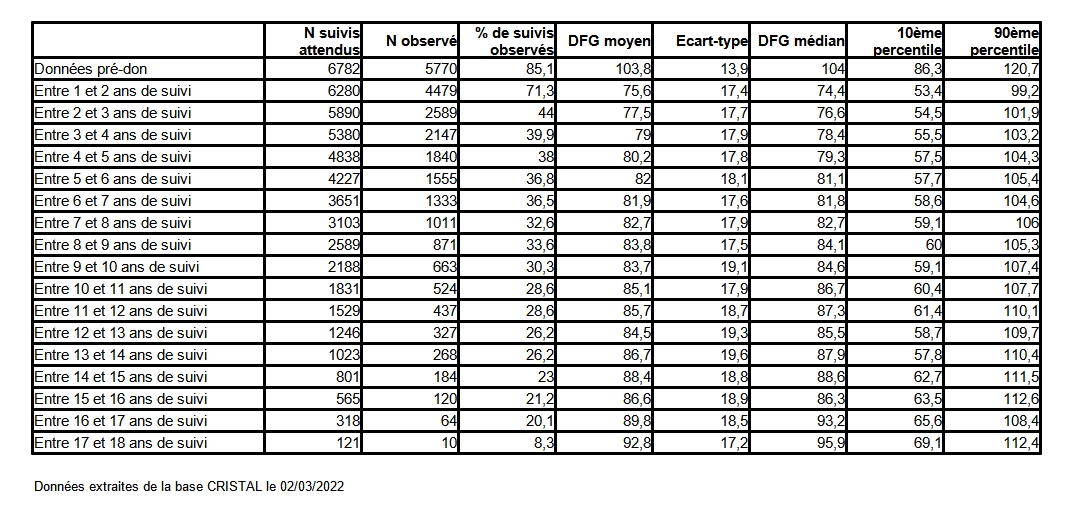 | | N suivis attendus | N observé | % de suivis observés | DFG moyen | Ecart-type | DFG médian | 10ème percentile | 90ème percentile |
|---|---|---|---|---|---|---|---|---|
| Données pré-don | 6782 | 5770 | 85,1 | 103,8 | 13,9 | 104 | 86,3 | 120,7 |
| Entre 1 et 2 ans de suivi | 6280 | 4479 | 71,3 | 75,6 | 17,4 | 74,4 | 53,4 | 99,2 |
| Entre 2 et 3 ans de suivi | 5890 | 2589 | 44 | 77,5 | 17,7 | 76,6 | 54,5 | 101,9 |
| Entre 3 et 4 ans de suivi | 5380 | 2147 | 39,9 | 79 | 17,9 | 78,4 | 55,5 | 103,2 |
| Entre 4 et 5 ans de suivi | 4838 | 1840 | 38 | 80,2 | 17,8 | 79,3 | 57,5 | 104,3 |
| Entre 5 et 6 ans de suivi | 4227 | 1555 | 36,8 | 82 | 18,1 | 81,1 | 57,7 | 105,4 |
| Entre 6 et 7 ans de suivi | 3651 | 1333 | 36,5 | 81,9 | 17,6 | 81,8 | 58,6 | 104,6 |
| Entre 7 et 8 ans de suivi | 3103 | 1011 | 32,6 | 82,7 | 17,9 | 82,7 | 59,1 | 106 |
| Entre 8 et 9 ans de suivi | 2589 | 871 | 33,6 | 83,8 | 17,5 | 84,1 | 60 | 105,3 |
| Entre 9 et 10 ans de suivi | 2188 | 663 | 30,3 | 83,7 | 19,1 | 84,6 | 59,1 | 107,4 |
| Entre 10 et 11 ans de suivi | 1831 | 524 | 28,6 | 85,1 | 17,9 | 86,7 | 60,4 | 107,7 |
| Entre 11 et 12 ans de suivi | 1529 | 437 | 28,6 | 85,7 | 18,7 | 87,3 | 61,4 | 110,1 |
| Entre 12 et 13 ans de suivi | 1246 | 327 | 26,2 | 84,5 | 19,3 | 85,5 | 58,7 | 109,7 |
| Entre 13 et 14 ans de suivi | 1023 | 268 | 26,2 | 86,7 | 19,6 | 87,9 | 57,8 | 110,4 |
| Entre 14 et 15 ans de suivi | 801 | 184 | 23 | 88,4 | 18,8 | 88,6 | 62,7 | 111,5 |
| Entre 15 et 16 ans de suivi | 565 | 120 | 21,2 | 86,6 | 18,9 | 86,3 | 63,5 | 112,6 |
| Entre 16 et 17 ans de suivi | 318 | 64 | 20,1 | 89,8 | 18,5 | 93,2 | 65,6 | 108,4 |
| Entre 17 et 18 ans de suivi | 121 | 10 | 8,3 | 92,8 | 17,2 | 95,9 | 69,1 | 112,4 |

Données extraites de la base CRISTAL le 02/03/2022